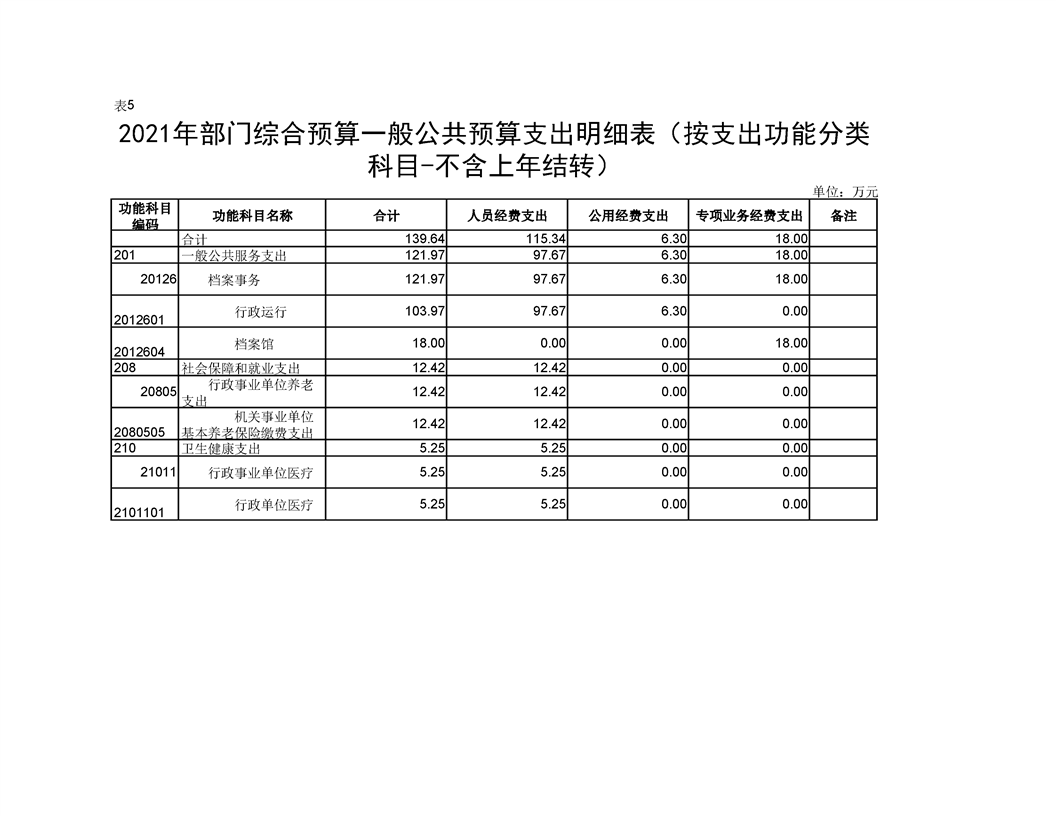 表5

2021年部门综合预算一般公共预算支出明细表（按支出功能分类科目-不含上年结转）

单位：万元

| 功能科目编码 | 功能科目名称 | 合计 | 人员经费支出 | 公用经费支出 | 专项业务经费支出 | 备注 |
|---|---|---|---|---|---|---|
| | 合计 | 139.64 | 115.34 | 6.30 | 18.00 | |
| 201 | 一般公共服务支出 | 121.97 | 97.67 | 6.30 | 18.00 | |
| 20126 | 档案事务 | 121.97 | 97.67 | 6.30 | 18.00 | |
| 2012601 | 行政运行 | 103.97 | 97.67 | 6.30 | 0.00 | |
| 2012604 | 档案馆 | 18.00 | 0.00 | 0.00 | 18.00 | |
| 208 | 社会保障和就业支出 | 12.42 | 12.42 | 0.00 | 0.00 | |
| 20805 | 行政事业单位养老支出 | 12.42 | 12.42 | 0.00 | 0.00 | |
| 2080505 | 机关事业单位基本养老保险缴费支出 | 12.42 | 12.42 | 0.00 | 0.00 | |
| 210 | 卫生健康支出 | 5.25 | 5.25 | 0.00 | 0.00 | |
| 21011 | 行政事业单位医疗 | 5.25 | 5.25 | 0.00 | 0.00 | |
| 2101101 | 行政单位医疗 | 5.25 | 5.25 | 0.00 | 0.00 | |